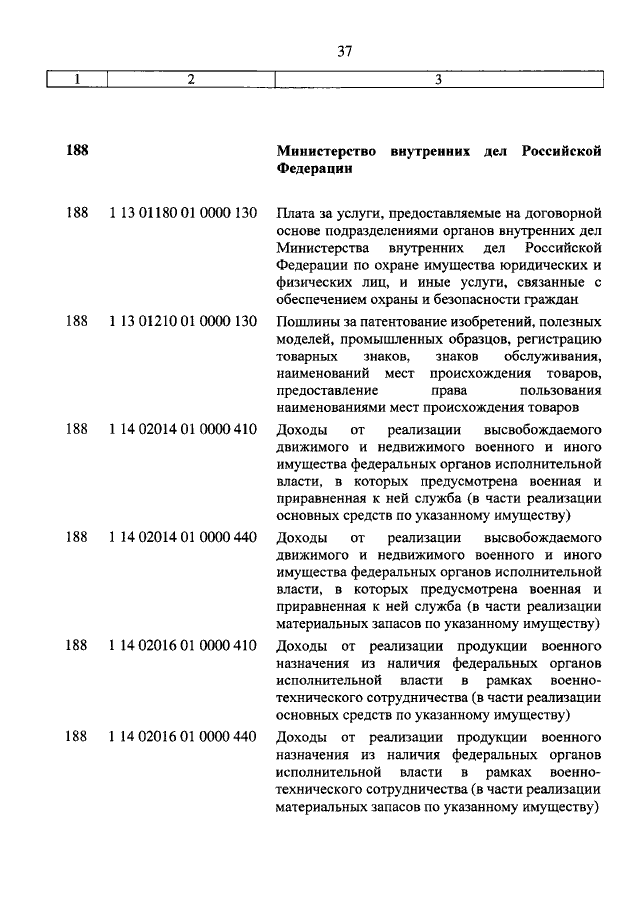 37

| 1 | 2 | 3 |
|---|---|---|
| **188** | | **Министерство внутренних дел Российской Федерации** |
| 188 | 1 13 01180 01 0000 130 | Плата за услуги, предоставляемые на договорной основе подразделениями органов внутренних дел Министерства внутренних дел Российской Федерации по охране имущества юридических и физических лиц, и иные услуги, связанные с обеспечением охраны и безопасности граждан |
| 188 | 1 13 01210 01 0000 130 | Пошлины за патентование изобретений, полезных моделей, промышленных образцов, регистрацию товарных знаков, знаков обслуживания, наименований мест происхождения товаров, предоставление права пользования наименованиями мест происхождения товаров |
| 188 | 1 14 02014 01 0000 410 | Доходы от реализации высвобождаемого движимого и недвижимого военного и иного имущества федеральных органов исполнительной власти, в которых предусмотрена военная и приравненная к ней служба (в части реализации основных средств по указанному имуществу) |
| 188 | 1 14 02014 01 0000 440 | Доходы от реализации высвобождаемого движимого и недвижимого военного и иного имущества федеральных органов исполнительной власти, в которых предусмотрена военная и приравненная к ней служба (в части реализации материальных запасов по указанному имуществу) |
| 188 | 1 14 02016 01 0000 410 | Доходы от реализации продукции военного назначения из наличия федеральных органов исполнительной власти в рамках военно-технического сотрудничества (в части реализации основных средств по указанному имуществу) |
| 188 | 1 14 02016 01 0000 440 | Доходы от реализации продукции военного назначения из наличия федеральных органов исполнительной власти в рамках военно-технического сотрудничества (в части реализации материальных запасов по указанному имуществу) |